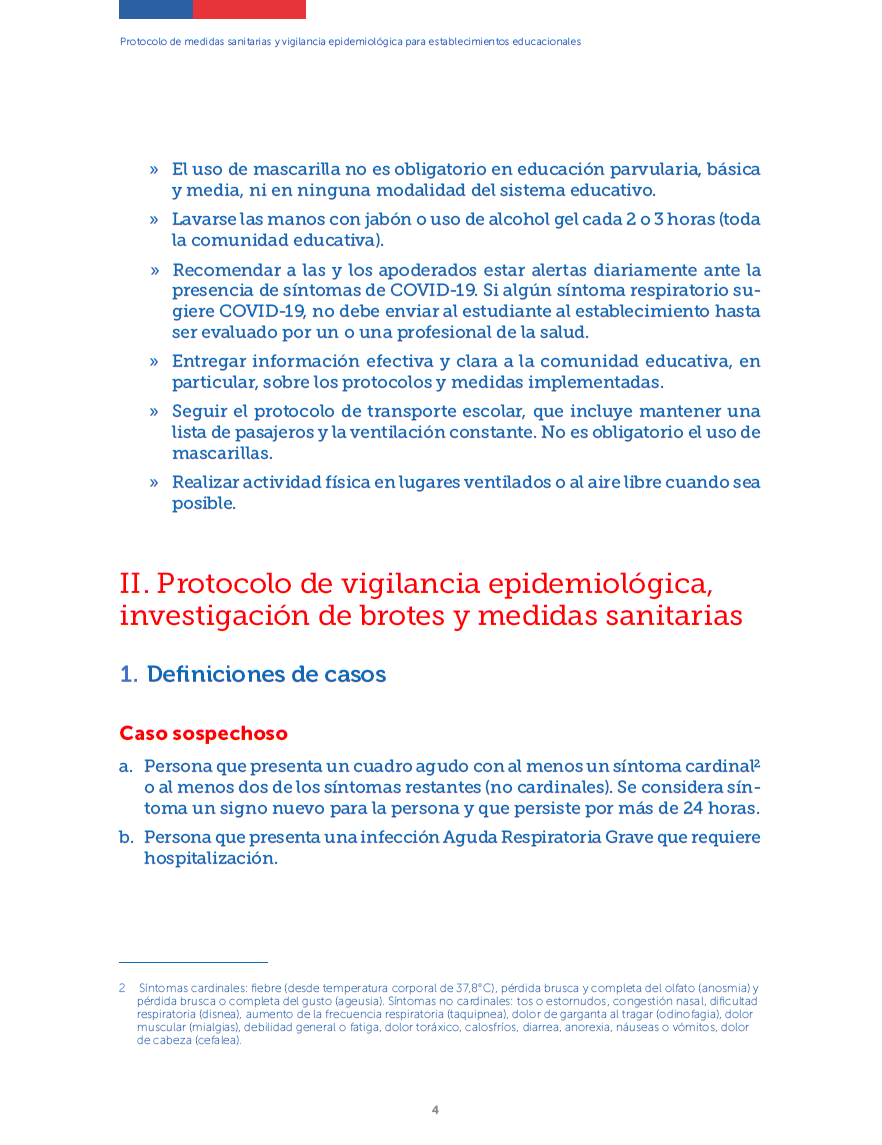 Protocolo de medidas sanitarias y vigilancia epidemiológica para establecimientos educacionales

» El uso de mascarilla no es obligatorio en educación parvularia, básica y media, ni en ninguna modalidad del sistema educativo.

» Lavarse las manos con jabón o uso de alcohol gel cada 2 o 3 horas (toda la comunidad educativa).

» Recomendar a las y los apoderados estar alertas diariamente ante la presencia de síntomas de COVID-19. Si algún síntoma respiratorio sugiere COVID-19, no debe enviar al estudiante al establecimiento hasta ser evaluado por un o una profesional de la salud.

» Entregar información efectiva y clara a la comunidad educativa, en particular, sobre los protocolos y medidas implementadas.

» Seguir el protocolo de transporte escolar, que incluye mantener una lista de pasajeros y la ventilación constante. No es obligatorio el uso de mascarillas.

» Realizar actividad física en lugares ventilados o al aire libre cuando sea posible.

II. Protocolo de vigilancia epidemiológica, investigación de brotes y medidas sanitarias

1. Definiciones de casos

Caso sospechoso

a. Persona que presenta un cuadro agudo con al menos un síntoma cardinal$^2$ o al menos dos de los síntomas restantes (no cardinales). Se considera síntoma un signo nuevo para la persona y que persiste por más de 24 horas.

b. Persona que presenta una infección Aguda Respiratoria Grave que requiere hospitalización.

2 Síntomas cardinales: fiebre (desde temperatura corporal de 37,8°C), pérdida brusca y completa del olfato (anosmia) y pérdida brusca o completa del gusto (ageusia). Síntomas no cardinales: tos o estornudos, congestión nasal, dificultad respiratoria (disnea), aumento de la frecuencia respiratoria (taquipnea), dolor de garganta al tragar (odinofagia), dolor muscular (mialgias), debilidad general o fatiga, dolor toráxico, calosfríos, diarrea, anorexia, náuseas o vómitos, dolor de cabeza (cefalea).

4